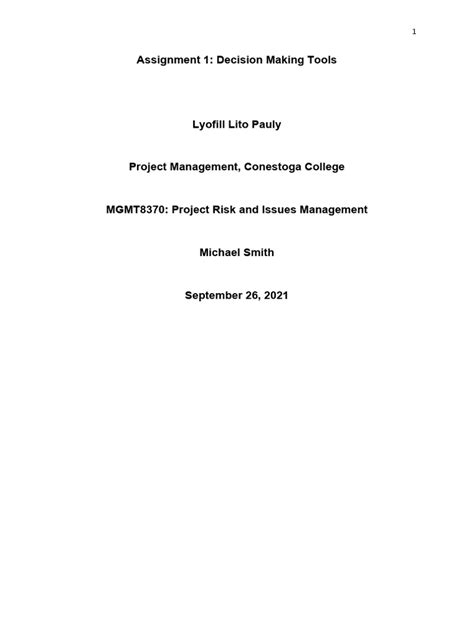 1

Assignment 1: Decision Making Tools

Lyofill Lito Pauly

Project Management, Conestoga College

MGMT8370: Project Risk and Issues Management

Michael Smith

September 26, 2021